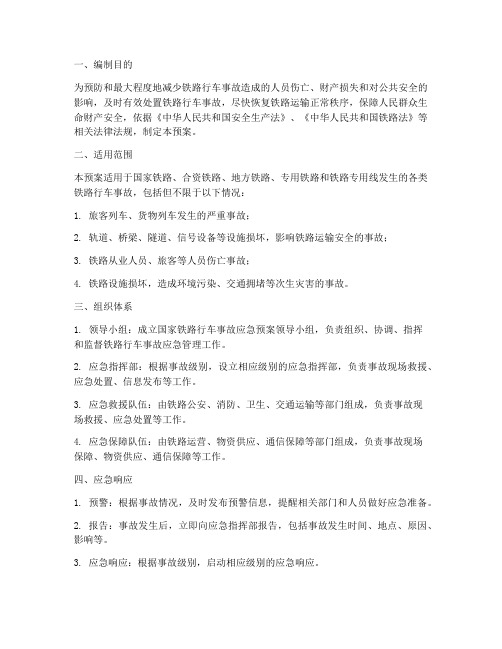 一、编制目的

为预防和最大程度地减少铁路行车事故造成的人员伤亡、财产损失和对公共安全的影响，及时有效处置铁路行车事故，尽快恢复铁路运输正常秩序，保障人民群众生命财产安全，依据《中华人民共和国安全生产法》、《中华人民共和国铁路法》等相关法律法规，制定本预案。

二、适用范围

本预案适用于国家铁路、合资铁路、地方铁路、专用铁路和铁路专用线发生的各类铁路行车事故，包括但不限于以下情况：

1. 旅客列车、货物列车发生的严重事故；

2. 轨道、桥梁、隧道、信号设备等设施损坏，影响铁路运输安全的事故；

3. 铁路从业人员、旅客等人员伤亡事故；

4. 铁路设施损坏，造成环境污染、交通拥堵等次生灾害的事故。

三、组织体系

1. 领导小组：成立国家铁路行车事故应急预案领导小组，负责组织、协调、指挥和监督铁路行车事故应急管理工作。

2. 应急指挥部：根据事故级别，设立相应级别的应急指挥部，负责事故现场救援、应急处置、信息发布等工作。

3. 应急救援队伍：由铁路公安、消防、卫生、交通运输等部门组成，负责事故现场救援、应急处置等工作。

4. 应急保障队伍：由铁路运营、物资供应、通信保障等部门组成，负责事故现场保障、物资供应、通信保障等工作。

四、应急响应

1. 预警：根据事故情况，及时发布预警信息，提醒相关部门和人员做好应急准备。

2. 报告：事故发生后，立即向应急指挥部报告，包括事故发生时间、地点、原因、影响等。

3. 应急响应：根据事故级别，启动相应级别的应急响应。